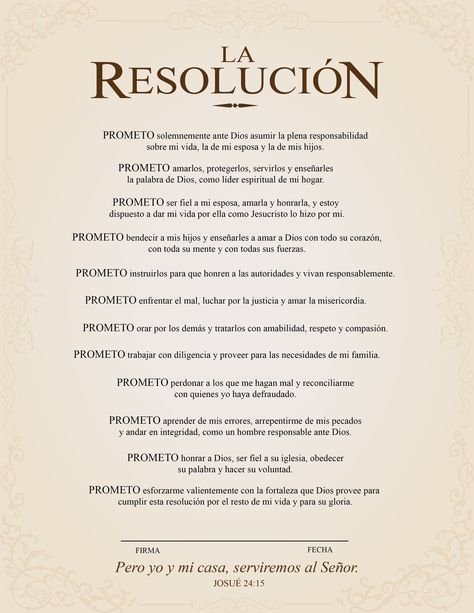 LA
RESOLUCIÓN

PROMETO solemnemente ante Dios asumir la plena responsabilidad sobre mi vida, la de mi esposa y la de mis hijos.

PROMETO amarlos, protegerlos, servirlos y enseñarles la palabra de Dios, como líder espiritual de mi hogar.

PROMETO ser fiel a mi esposa, amarla y honrarla, y estoy dispuesto a dar mi vida por ella como Jesucristo lo hizo por mí.

PROMETO bendecir a mis hijos y enseñarles a amar a Dios con todo su corazón, con toda su mente y con todas sus fuerzas.

PROMETO instruirlos para que honren a las autoridades y vivan responsablemente.

PROMETO enfrentar el mal, luchar por la justicia y amar la misericordia.

PROMETO orar por los demás y tratarlos con amabilidad, respeto y compasión.

PROMETO trabajar con diligencia y proveer para las necesidades de mi familia.

PROMETO perdonar a los que me hagan mal y reconciliarme con quienes yo haya defraudado.

PROMETO aprender de mis errores, arrepentirme de mis pecados y andar en integridad, como un hombre responsable ante Dios.

PROMETO honrar a Dios, ser fiel a su iglesia, obedecer su palabra y hacer su voluntad.

PROMETO esforzarme valientemente con la fortaleza que Dios provee para cumplir esta resolución por el resto de mi vida y para su gloria.

FIRMA FECHA

Pero yo y mi casa, serviremos al Señor.
JOSUÉ 24:15